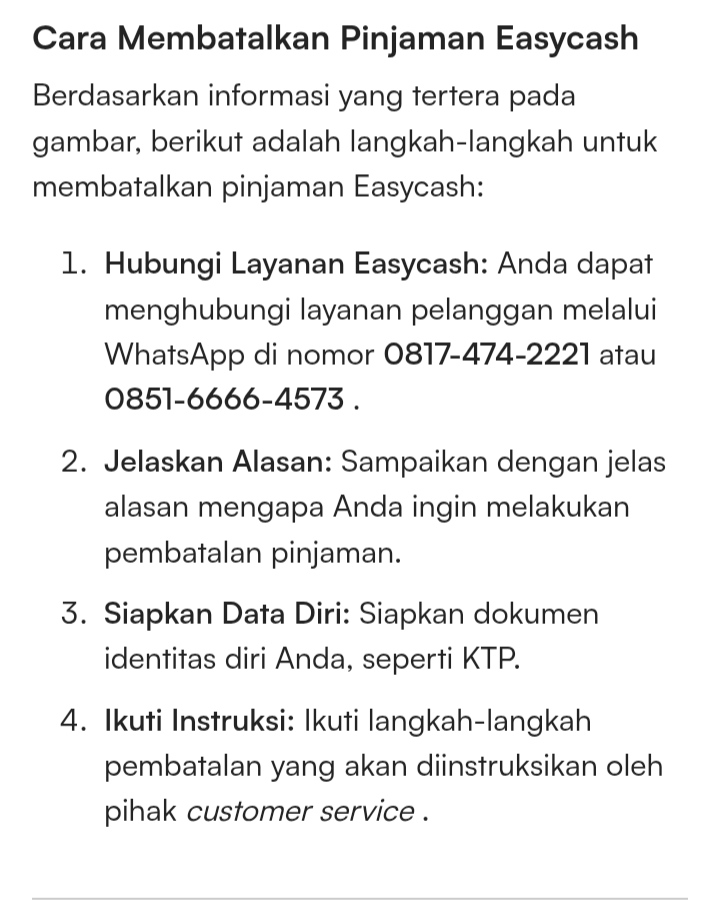 Cara Membatalkan Pinjaman Easycash

Berdasarkan informasi yang tertera pada gambar, berikut adalah langkah-langkah untuk membatalkan pinjaman Easycash:

1. Hubungi Layanan Easycash: Anda dapat menghubungi layanan pelanggan melalui WhatsApp di nomor 0817-474-2221 atau 0851-6666-4573 .

2. Jelaskan Alasan: Sampaikan dengan jelas alasan mengapa Anda ingin melakukan pembatalan pinjaman.

3. Siapkan Data Diri: Siapkan dokumen identitas diri Anda, seperti KTP.

4. Ikuti Instruksi: Ikuti langkah-langkah pembatalan yang akan diinstruksikan oleh pihak customer service .